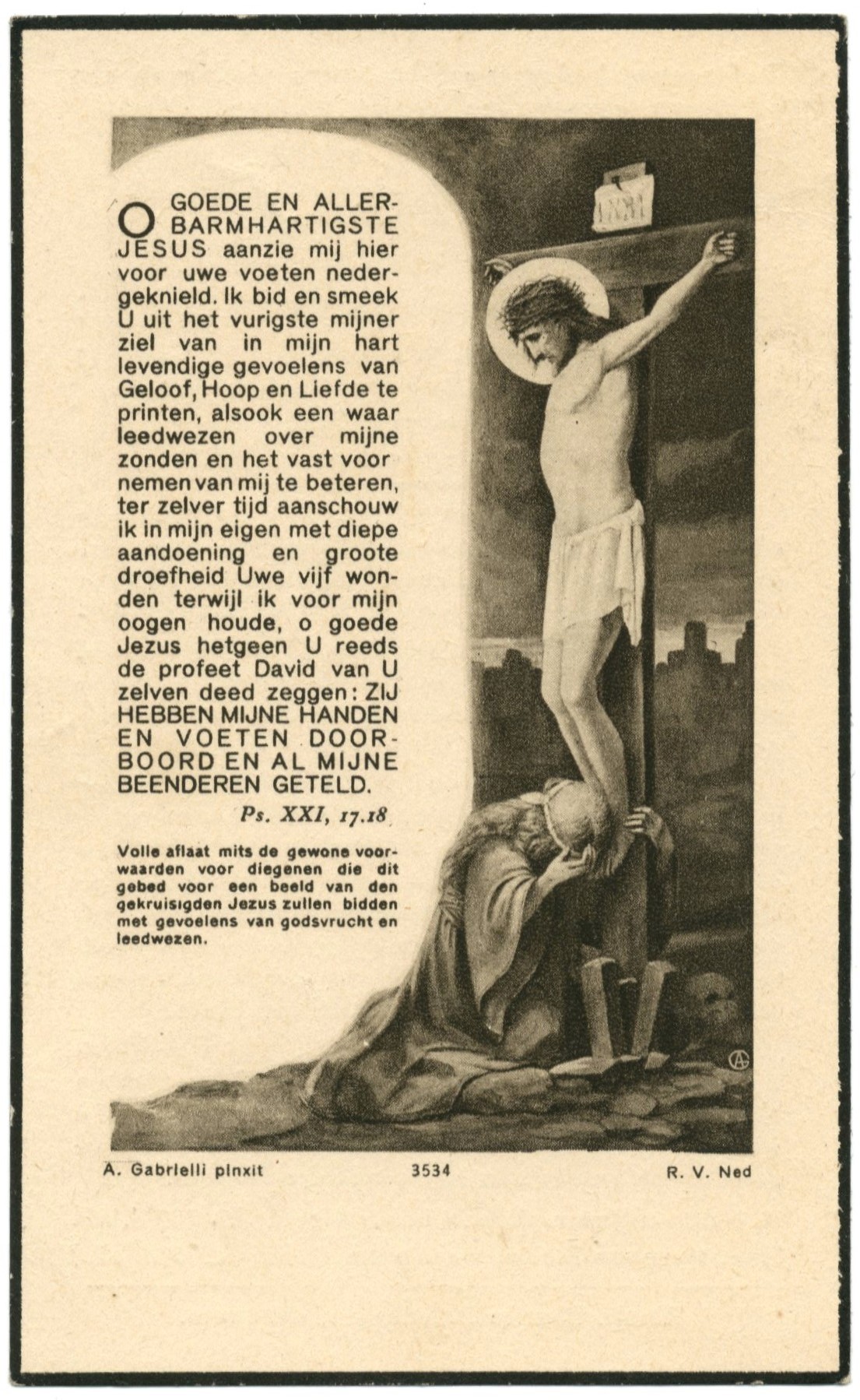 INRI

O GOEDE EN ALLERBARMHARTIGSTE JESUS aanzie mij hier voor uwe voeten nedergeknield. Ik bid en smeek U uit het vurigste mijner ziel van in mijn hart levendige gevoelens van Geloof, Hoop en Liefde te printen, alsook een waar leedwezen over mijne zonden en het vast voor nemen van mij te beteren, ter zelver tijd aanschouw ik in mijn eigen met diepe aandoening en groote droefheid Uwe vijf wonden terwijl ik voor mijn oogen houde, o goede Jezus hetgeen U reeds de profeet David van U zelven deed zeggen: ZIJ HEBBEN MIJNE HANDEN EN VOETEN DOORBOORD EN AL MIJNE BEENDEREN GETELD.

Ps. XXI, 17.18

Volle aflaat mits de gewone voorwaarden voor diegenen die dit gebed voor een beeld van den gekruisigden Jezus zullen bidden met gevoelens van godsvrucht en leedwezen.

A. Gabrielli pinxit 3534 R. V. Ned